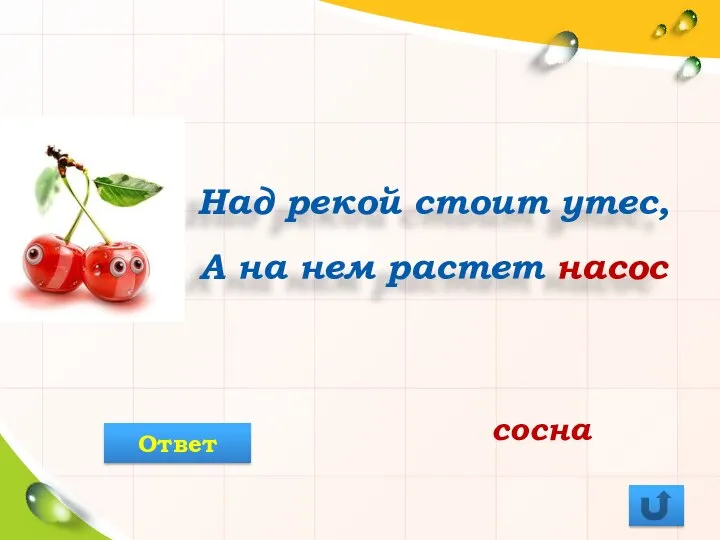 Над рекой стоит утес,
А на нем растет насос

Ответ

сосна